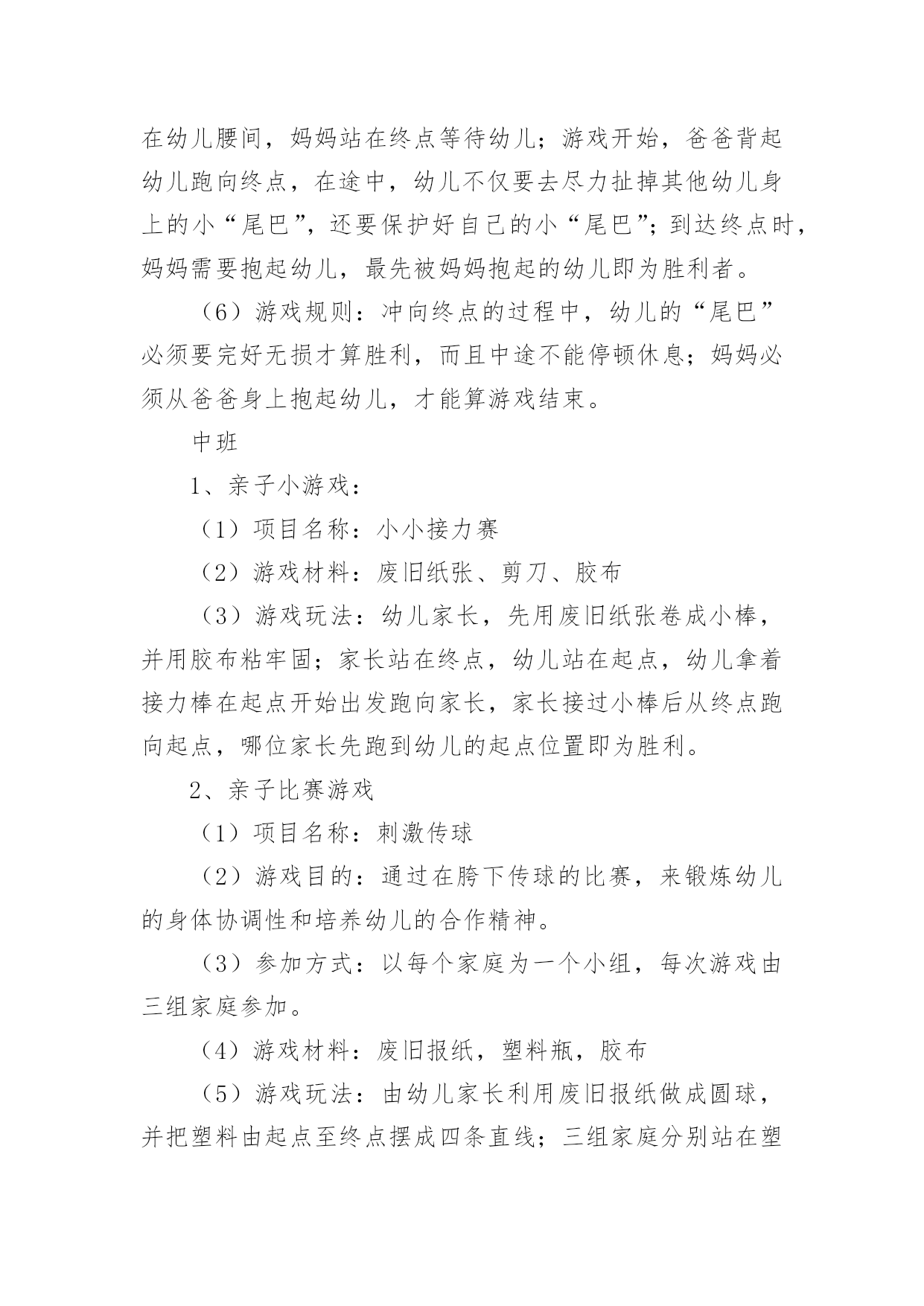 在幼儿腰间，妈妈站在终点等待幼儿；游戏开始，爸爸背起幼儿跑向终点，在途中，幼儿不仅要去尽力扯掉其他幼儿身上的小“尾巴”，还要保护好自己的小“尾巴”；到达终点时，妈妈需要抱起幼儿，最先被妈妈抱起的幼儿即为胜利者。

（6）游戏规则：冲向终点的过程中，幼儿的“尾巴”必须要完好无损才算胜利，而且中途不能停顿休息；妈妈必须从爸爸身上抱起幼儿，才能算游戏结束。

中班

1、亲子小游戏：

（1）项目名称：小小接力赛

（2）游戏材料：废旧纸张、剪刀、胶布

（3）游戏玩法：幼儿家长，先用废旧纸张卷成小棒，并用胶布粘牢固；家长站在终点，幼儿站在起点，幼儿拿着接力棒在起点开始出发跑向家长，家长接过小棒后从终点跑向起点，哪位家长先跑到幼儿的起点位置即为胜利。

2、亲子比赛游戏

（1）项目名称：刺激传球

（2）游戏目的：通过在胯下传球的比赛，来锻炼幼儿的身体协调性和培养幼儿的合作精神。

（3）参加方式：以每个家庭为一个小组，每次游戏由三组家庭参加。

（4）游戏材料：废旧报纸，塑料瓶，胶布

（5）游戏玩法：由幼儿家长利用废旧报纸做成圆球，并把塑料由起点至终点摆成四条直线；三组家庭分别站在塑